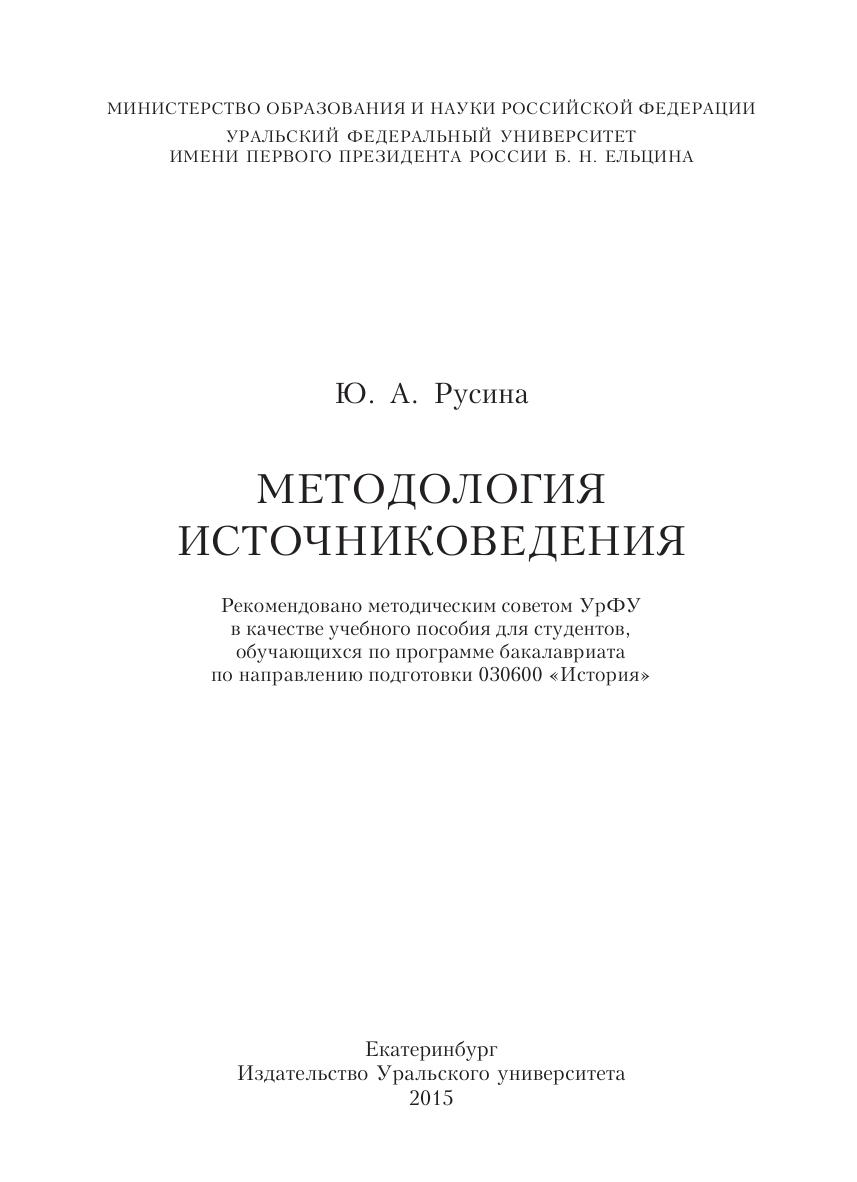 МИНИСТЕРСТВО ОБРАЗОВАНИЯ И НАУКИ РОССИЙСКОЙ ФЕДЕРАЦИИ
УРАЛЬСКИЙ ФЕДЕРАЛЬНЫЙ УНИВЕРСИТЕТ
ИМЕНИ ПЕРВОГО ПРЕЗИДЕНТА РОССИИ Б. Н. ЕЛЬЦИНА

Ю. А. Русина

МЕТОДОЛОГИЯ
ИСТОЧНИКОВЕДЕНИЯ

Рекомендовано методическим советом УрФУ в качестве учебного пособия для студентов, обучающихся по программе бакалавриата по направлению подготовки 030600 «История»

Екатеринбург
Издательство Уральского университета
2015